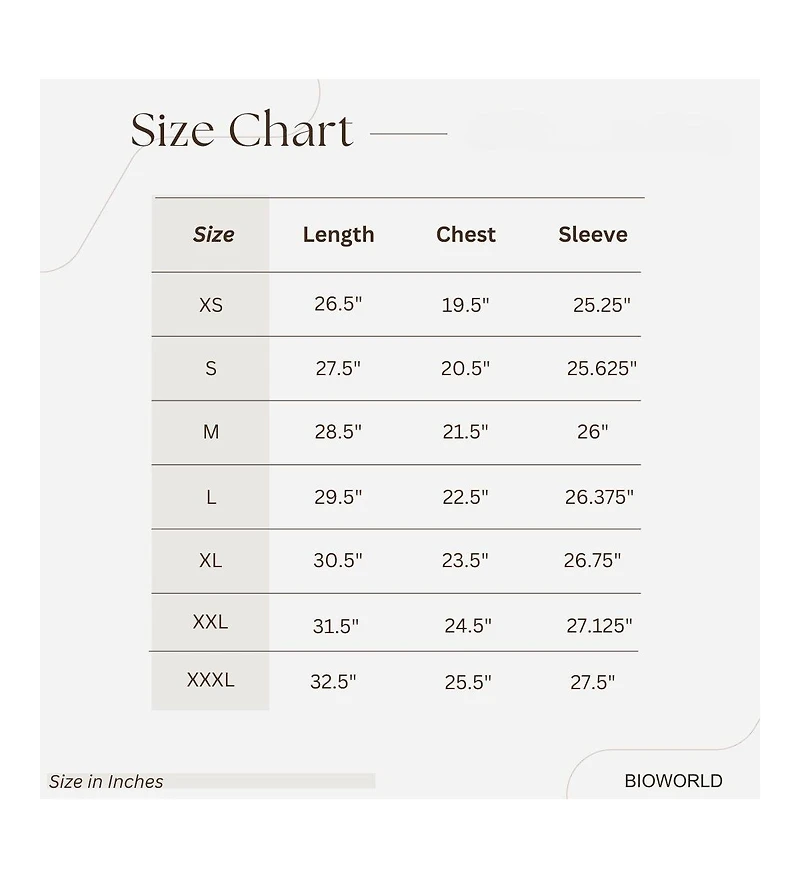 Size Chart

| Size | Length | Chest | Sleeve |
|---|---|---|---|
| XS | 26.5" | 19.5" | 25.25" |
| S | 27.5" | 20.5" | 25.625" |
| M | 28.5" | 21.5" | 26" |
| L | 29.5" | 22.5" | 26.375" |
| XL | 30.5" | 23.5" | 26.75" |
| XXL | 31.5" | 24.5" | 27.125" |
| XXXL | 32.5" | 25.5" | 27.5" |

Size in Inches

BIOWORLD